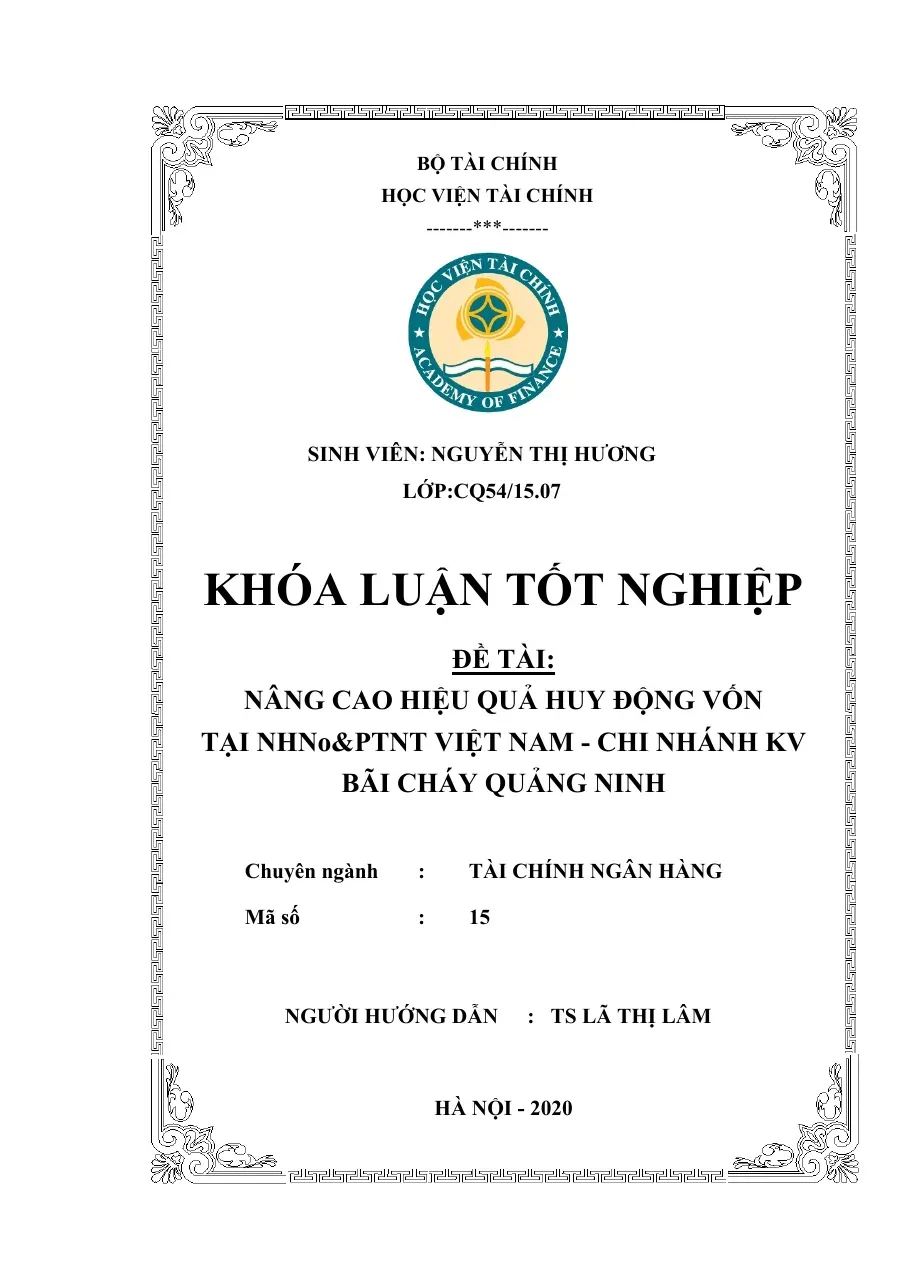 BỘ TÀI CHÍNH
HỌC VIỆN TÀI CHÍNH
-------***-------

HỌC VIỆN TÀI CHÍNH
ACADEMY OF FINANCE

SINH VIÊN: NGUYỄN THỊ HƯƠNG
LỚP:CQ54/15.07

KHÓA LUẬN TỐT NGHIỆP

ĐỀ TÀI:
NÂNG CAO HIỆU QUẢ HUY ĐỘNG VỐN
TẠI NHNo&PTNT VIỆT NAM - CHI NHÁNH KV
BÃI CHÁY QUẢNG NINH

Chuyên ngành : TÀI CHÍNH NGÂN HÀNG
Mã số : 15

NGƯỜI HƯỚNG DẪN : TS LÃ THỊ LÂM

HÀ NỘI - 2020